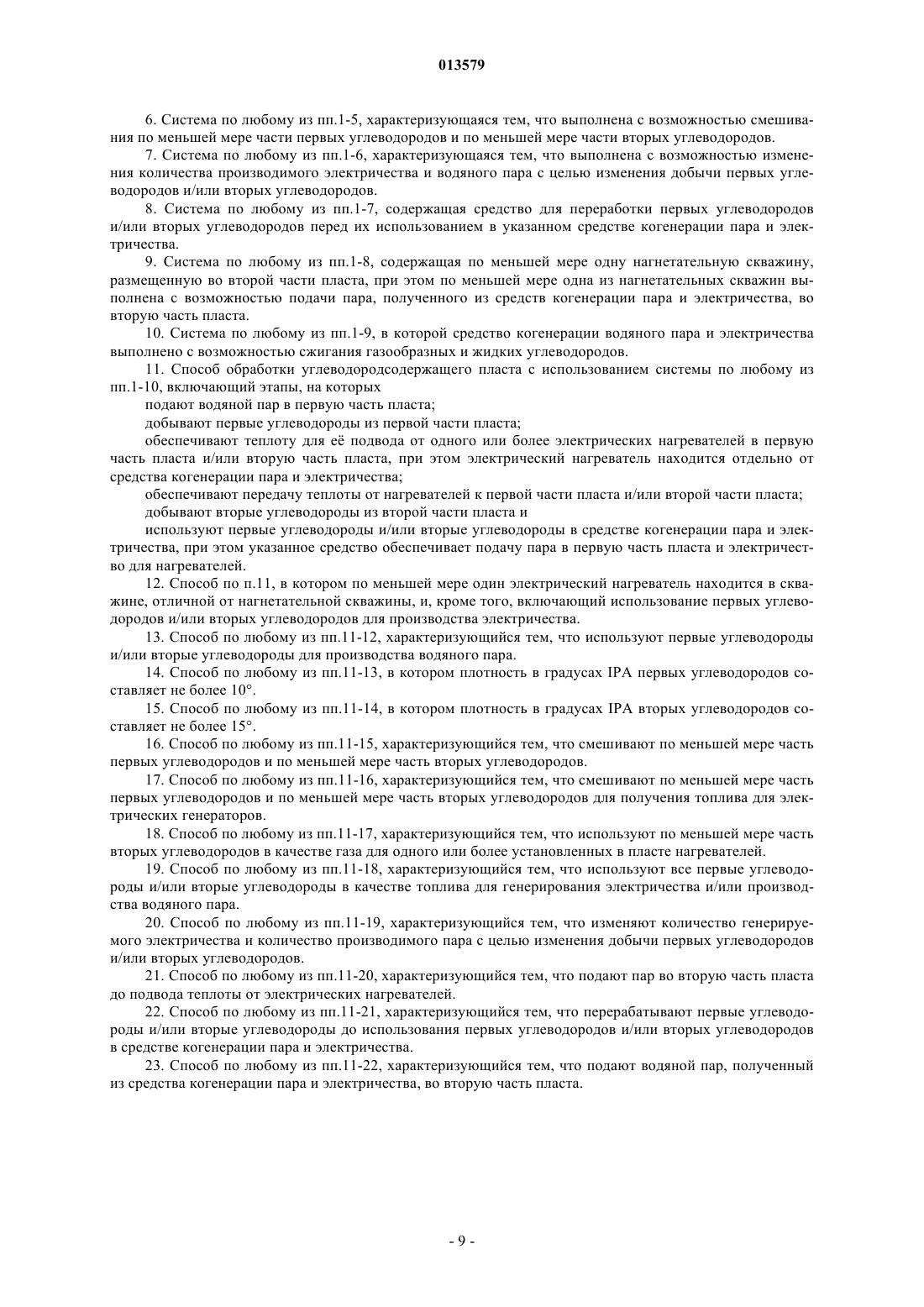 013579

6. Система по любому из пп.1-5, характеризующаяся тем, что выполнена с возможностью смешивания по меньшей мере части первых углеводородов и по меньшей мере части вторых углеводородов.

7. Система по любому из пп.1-6, характеризующаяся тем, что выполнена с возможностью изменения количества производимого электричества и водяного пара с целью изменения добычи первых углеводородов и/или вторых углеводородов.

8. Система по любому из пп.1-7, содержащая средство для переработки первых углеводородов и/или вторых углеводородов перед их использованием в указанном средстве когенерации пара и электричества.

9. Система по любому из пп.1-8, содержащая по меньшей мере одну нагнетательную скважину, размещенную во второй части пласта, при этом по меньшей мере одна из нагнетательных скважин выполнена с возможностью подачи пара, полученного из средств когенерации пара и электричества, во вторую часть пласта.

10. Система по любому из пп.1-9, в которой средство когенерации водяного пара и электричества выполнено с возможностью сжигания газообразных и жидких углеводородов.

11. Способ обработки углеводородсодержащего пласта с использованием системы по любому из пп.1-10, включающий этапы, на которых

подают водяной пар в первую часть пласта;

добывают первые углеводороды из первой части пласта;

обеспечивают теплоту для её подвода от одного или более электрических нагревателей в первую часть пласта и/или вторую часть пласта, при этом электрический нагреватель находится отдельно от средства когенерации пара и электричества;

обеспечивают передачу теплоты от нагревателей к первой части пласта и/или второй части пласта;

добывают вторые углеводороды из второй части пласта и

используют первые углеводороды и/или вторые углеводороды в средстве когенерации пара и электричества, при этом указанное средство обеспечивает подачу пара в первую часть пласта и электричество для нагревателей.

12. Способ по п.11, в котором по меньшей мере один электрический нагреватель находится в скважине, отличной от нагнетательной скважины, и, кроме того, включающий использование первых углеводородов и/или вторых углеводородов для производства электричества.

13. Способ по любому из пп.11-12, характеризующийся тем, что используют первые углеводороды и/или вторые углеводороды для производства водяного пара.

14. Способ по любому из пп.11-13, в котором плотность в градусах IPA первых углеводородов составляет не более 10°.

15. Способ по любому из пп.11-14, в котором плотность в градусах IPA вторых углеводородов составляет не более 15°.

16. Способ по любому из пп.11-15, характеризующийся тем, что смешивают по меньшей мере часть первых углеводородов и по меньшей мере часть вторых углеводородов.

17. Способ по любому из пп.11-16, характеризующийся тем, что смешивают по меньшей мере часть первых углеводородов и по меньшей мере часть вторых углеводородов для получения топлива для электрических генераторов.

18. Способ по любому из пп.11-17, характеризующийся тем, что используют по меньшей мере часть вторых углеводородов в качестве газа для одного или более установленных в пласте нагревателей.

19. Способ по любому из пп.11-18, характеризующийся тем, что используют все первые углеводороды и/или вторые углеводороды в качестве топлива для генерирования электричества и/или производства водяного пара.

20. Способ по любому из пп.11-19, характеризующийся тем, что изменяют количество генерируемого электричества и количество производимого пара с целью изменения добычи первых углеводородов и/или вторых углеводородов.

21. Способ по любому из пп.11-20, характеризующийся тем, что подают пар во вторую часть пласта до подвода теплоты от электрических нагревателей.

22. Способ по любому из пп.11-21, характеризующийся тем, что перерабатывают первые углеводороды и/или вторые углеводороды до использования первых углеводородов и/или вторых углеводородов в средстве когенерации пара и электричества.

23. Способ по любому из пп.11-22, характеризующийся тем, что подают водяной пар, полученный из средства когенерации пара и электричества, во вторую часть пласта.

- 9 -